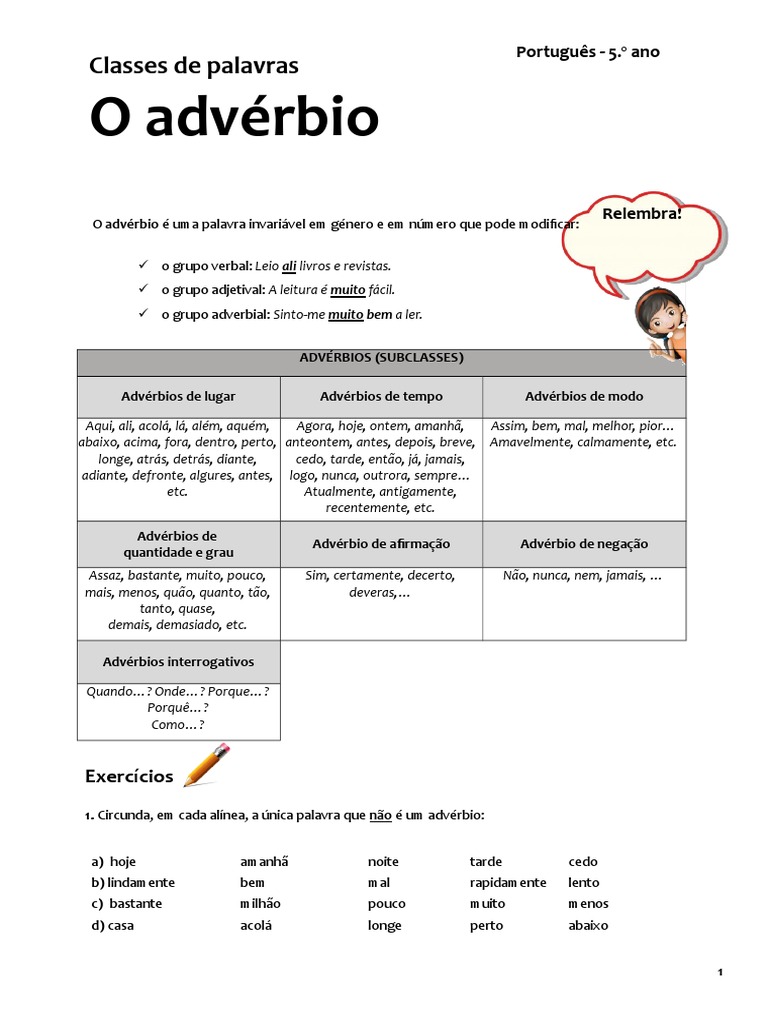 Português - 5.º ano

Classes de palavras

O advérbio

Relembra!

O advérbio é uma palavra invariável em género e em número que pode modificar:

✓ o grupo verbal: Leio ali livros e revistas.
✓ o grupo adjetival: A leitura é muito fácil.
✓ o grupo adverbial: Sinto-me muito bem a ler.

| ADVÉRBIOS (SUBCLASSES) | | |
|---|---|---|
| Advérbios de lugar | Advérbios de tempo | Advérbios de modo |
| Aqui, ali, acolá, lá, além, aquém, abaixo, acima, fora, dentro, perto, longe, atrás, detrás, diante, adiante, defronte, algures, antes, etc. | Agora, hoje, ontem, amanhã, anteontem, antes, depois, breve, cedo, tarde, então, já, jamais, logo, nunca, outrora, sempre… Atualmente, antigamente, recentemente, etc. | Assim, bem, mal, melhor, pior… Amavelmente, calmamente, etc. |
| Advérbios de quantidade e grau | Advérbio de afirmação | Advérbio de negação |
| Assaz, bastante, muito, pouco, mais, menos, quão, quanto, tão, tanto, quase, demais, demasiado, etc. | Sim, certamente, decerto, deveras,… | Não, nunca, nem, jamais, … |
| Advérbios interrogativos | | |
| Quando…? Onde…? Porque…? Porquê…? Como…? | | |

Exercícios

1. Circunda, em cada alínea, a única palavra que não é um advérbio:

| a) hoje | amanhã | noite | tarde | cedo |
|---|---|---|---|---|
| b) lindamente | bem | mal | rapidamente | lento |
| c) bastante | milhão | pouco | muito | menos |
| d) casa | acolá | longe | perto | abaixo |

1